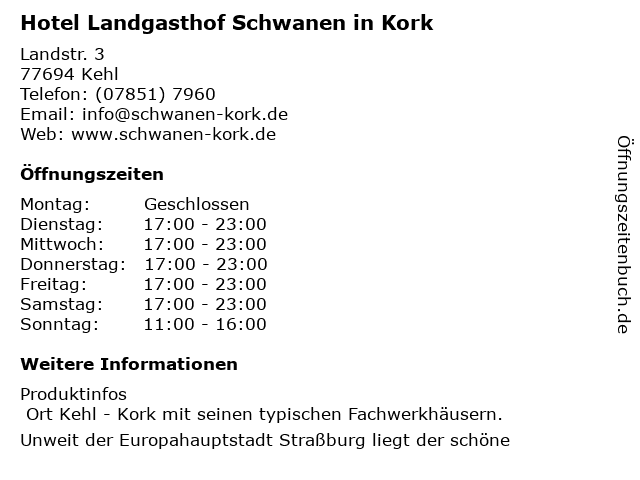 Hotel Landgasthof Schwanen in Kork

Landstr. 3
77694 Kehl
Telefon: (07851) 7960
Email: info@schwanen-kork.de
Web: www.schwanen-kork.de

Öffnungszeiten

| Montag: | Geschlossen |
|---|---|
| Dienstag: | 17:00 - 23:00 |
| Mittwoch: | 17:00 - 23:00 |
| Donnerstag: | 17:00 - 23:00 |
| Freitag: | 17:00 - 23:00 |
| Samstag: | 17:00 - 23:00 |
| Sonntag: | 11:00 - 16:00 |

Weitere Informationen

Produktinfos
Ort Kehl - Kork mit seinen typischen Fachwerkhäusern.

Unweit der Europahauptstadt Straßburg liegt der schöne

Öffnungszeitenbuch.de